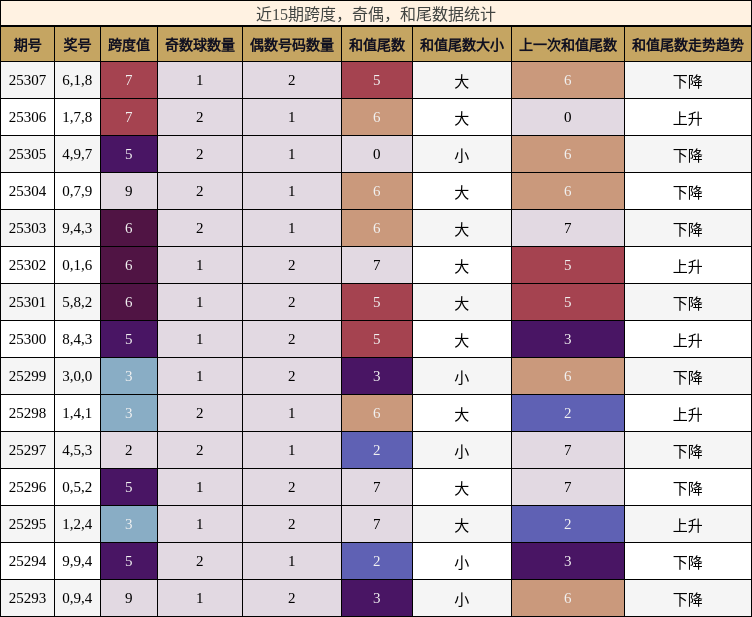 近15期跨度，奇偶，和尾数据统计

| 期号 | 奖号 | 跨度值 | 奇数球数量 | 偶数号码数量 | 和值尾数 | 和值尾数大小 | 上一次和值尾数 | 和值尾数走势趋势 |
|---|---|---|---|---|---|---|---|---|
| 25307 | 6,1,8 | 7 | 1 | 2 | 5 | 大 | 6 | 下降 |
| 25306 | 1,7,8 | 7 | 2 | 1 | 6 | 大 | 0 | 上升 |
| 25305 | 4,9,7 | 5 | 2 | 1 | 0 | 小 | 6 | 下降 |
| 25304 | 0,7,9 | 9 | 2 | 1 | 6 | 大 | 6 | 下降 |
| 25303 | 9,4,3 | 6 | 2 | 1 | 6 | 大 | 7 | 下降 |
| 25302 | 0,1,6 | 6 | 1 | 2 | 7 | 大 | 5 | 上升 |
| 25301 | 5,8,2 | 6 | 1 | 2 | 5 | 大 | 5 | 下降 |
| 25300 | 8,4,3 | 5 | 1 | 2 | 5 | 大 | 3 | 上升 |
| 25299 | 3,0,0 | 3 | 1 | 2 | 3 | 小 | 6 | 下降 |
| 25298 | 1,4,1 | 3 | 2 | 1 | 6 | 大 | 2 | 上升 |
| 25297 | 4,5,3 | 2 | 2 | 1 | 2 | 小 | 7 | 下降 |
| 25296 | 0,5,2 | 5 | 1 | 2 | 7 | 大 | 7 | 下降 |
| 25295 | 1,2,4 | 3 | 1 | 2 | 7 | 大 | 2 | 上升 |
| 25294 | 9,9,4 | 5 | 2 | 1 | 2 | 小 | 3 | 下降 |
| 25293 | 0,9,4 | 9 | 1 | 2 | 3 | 小 | 6 | 下降 |